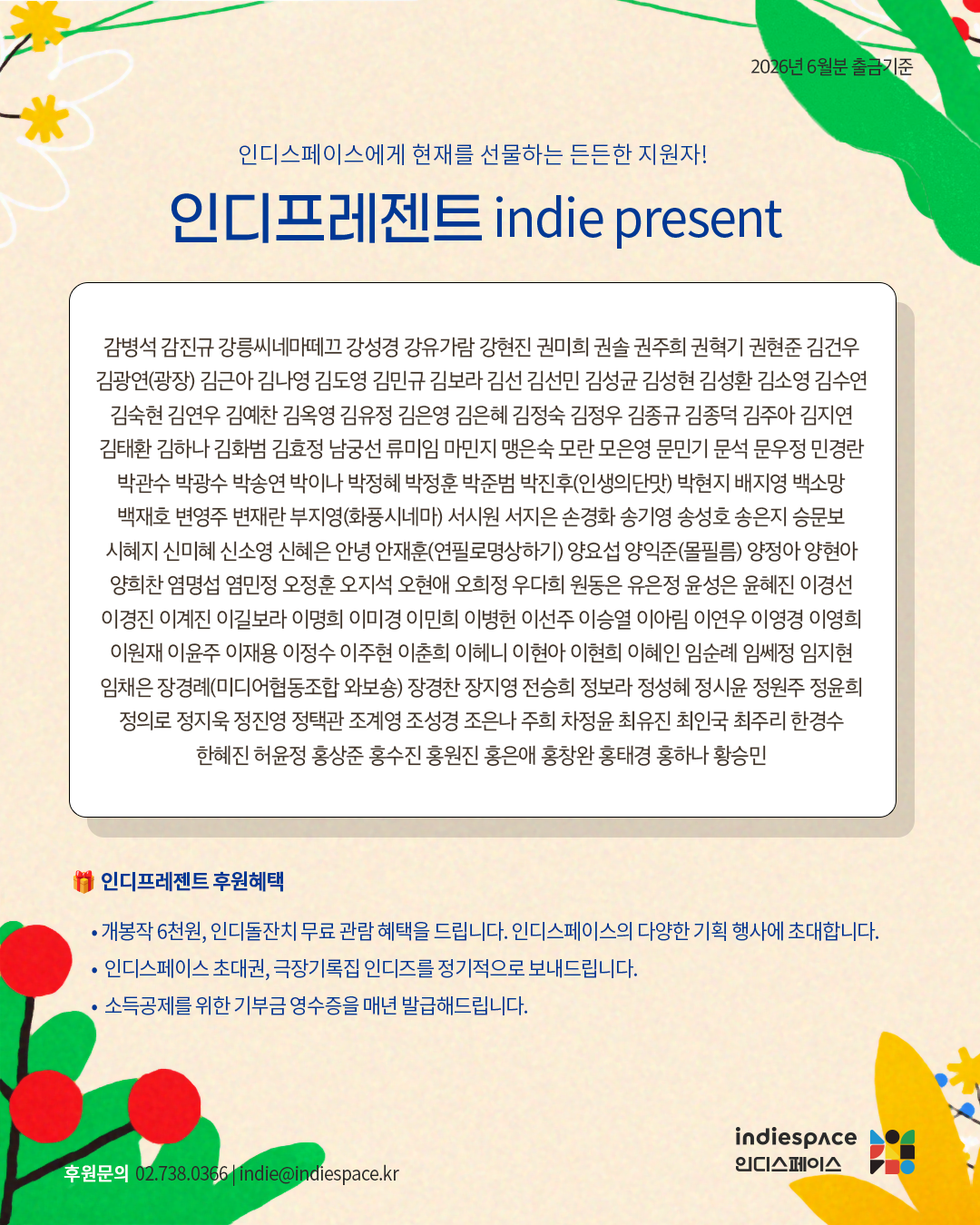 2026년 6월분 출금기준

인디스페이스에게 현재를 선물하는 든든한 지원자!

인디프레젠트 indie present

감병석 감진규 강릉씨네마떼끄 강성경 강유가람 강현진 권미희 권솔 권주희 권혁기 권현준 김건우 김광연(광장) 김근아 김나영 김도영 김민규 김보라 김선 김선민 김성균 김성현 김성환 김소영 김수연 김숙현 김연우 김예찬 김옥영 김유정 김은영 김은혜 김정숙 김정우 김종규 김종덕 김주아 김지연 김태환 김하나 김화범 김효정 남궁선 류미임 마민지 맹은숙 모란 모은영 문민기 문석 문우정 민경란 박관수 박광수 박송연 박이나 박정혜 박정훈 박준범 박진후(인생의단맛) 박현지 배지영 백소망 백재호 변영주 변재란 부지영(화풍시네마) 서시원 서지은 손경화 송기영 송성호 송은지 승문보 시혜지 신미혜 신소영 신혜은 안녕 안재훈(연필로명상하기) 양요섭 양익준(몰필름) 양정아 양현아 양희찬 염명섭 염민정 오정훈 오지석 오현애 오희정 우다희 원동은 유은정 윤성은 윤혜진 이경선 이경진 이계진 이길보라 이명희 이미경 이민희 이병헌 이선주 이승열 이아림 이연우 이영경 이영희 이원재 이윤주 이재용 이정수 이주현 이춘희 이헤니 이현아 이현희 이혜인 임순례 임쎄정 임지현 임채은 장경례(미디어협동조합 와보숑) 장경찬 장지영 전승희 정보라 정성혜 정시윤 정원주 정윤희 정의로 정지욱 정진영 정택관 조계영 조성경 조은나 주희 차정윤 최유진 최인국 최주리 한경수 한혜진 허윤정 홍상준 홍수진 홍원진 홍은애 홍창완 홍태경 홍하나 황승민

인디프레젠트 후원혜택

• 개봉작 6천원, 인디돌잔치 무료 관람 혜택을 드립니다. 인디스페이스의 다양한 기획 행사에 초대합니다.
• 인디스페이스 초대권, 극장기록집 인디즈를 정기적으로 보내드립니다.
• 소득공제를 위한 기부금 영수증을 매년 발급해드립니다.

후원문의 02.738.0366 | indie@indiespace.kr

indiespace
인디스페이스